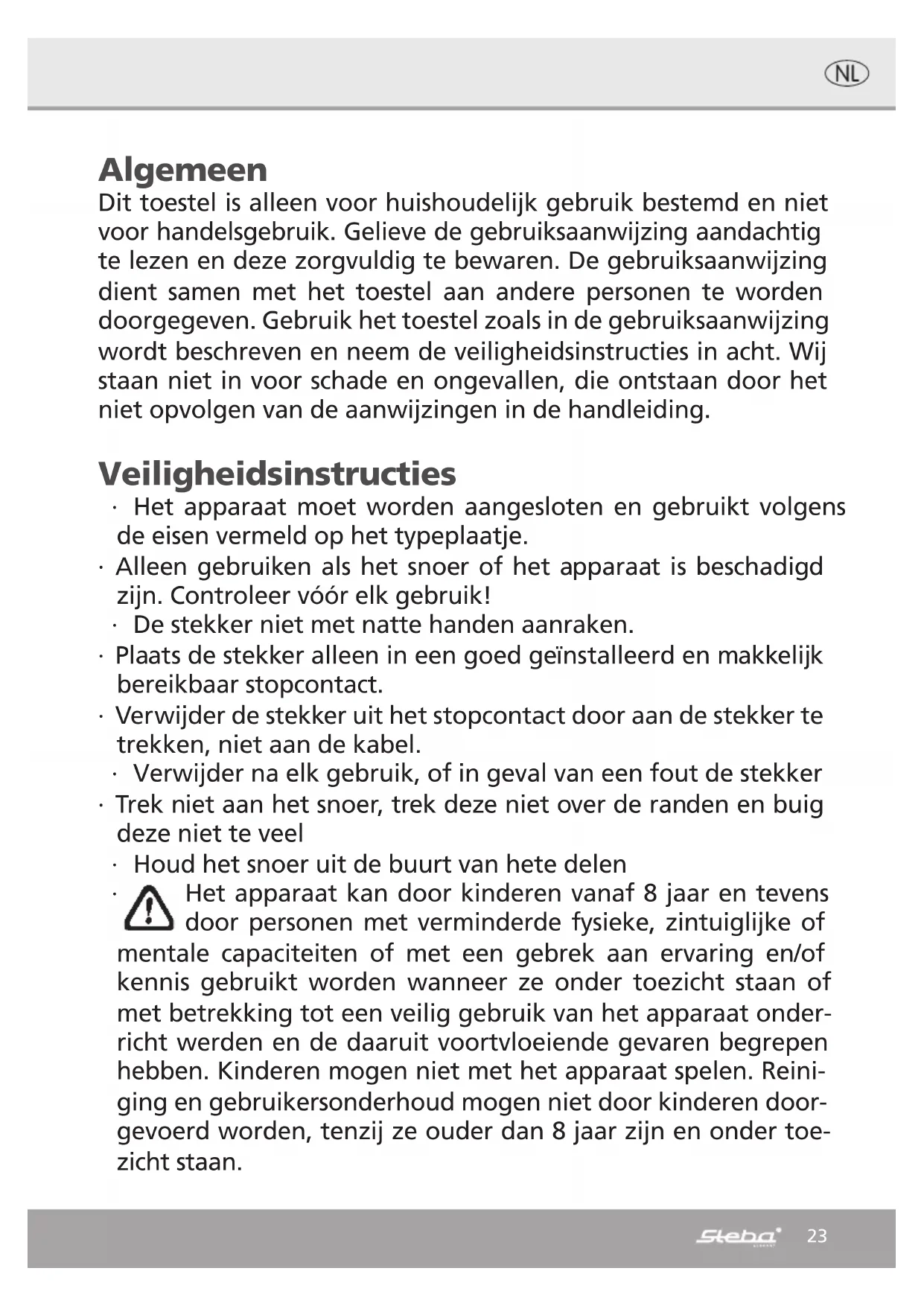 NL

Algemeen
Dit toestel is alleen voor huishoudelijk gebruik bestemd en niet voor handelsgebruik. Gelieve de gebruiksaanwijzing aandachtig te lezen en deze zorgvuldig te bewaren. De gebruiksaanwijzing dient samen met het toestel aan andere personen te worden doorgegeven. Gebruik het toestel zoals in de gebruiksaanwijzing wordt beschreven en neem de veiligheidsinstructies in acht. Wij staan niet in voor schade en ongevallen, die ontstaan door het niet opvolgen van de aanwijzingen in de handleiding.

Veiligheidsinstructies
· Het apparaat moet worden aangesloten en gebruikt volgens de eisen vermeld op het typeplaatje.
· Alleen gebruiken als het snoer of het apparaat is beschadigd zijn. Controleer vóór elk gebruik!
· De stekker niet met natte handen aanraken.
· Plaats de stekker alleen in een goed geïnstalleerd en makkelijk bereikbaar stopcontact.
· Verwijder de stekker uit het stopcontact door aan de stekker te trekken, niet aan de kabel.
· Verwijder na elk gebruik, of in geval van een fout de stekker
· Trek niet aan het snoer, trek deze niet over de randen en buig deze niet te veel
· Houd het snoer uit de buurt van hete delen
· Het apparaat kan door kinderen vanaf 8 jaar en tevens door personen met verminderde fysieke, zintuiglijke of mentale capaciteiten of met een gebrek aan ervaring en/of kennis gebruikt worden wanneer ze onder toezicht staan of met betrekking tot een veilig gebruik van het apparaat onderricht werden en de daaruit voortvloeiende gevaren begrepen hebben. Kinderen mogen niet met het apparaat spelen. Reiniging en gebruikersonderhoud mogen niet door kinderen doorgevoerd worden, tenzij ze ouder dan 8 jaar zijn en onder toezicht staan.

Steba 23